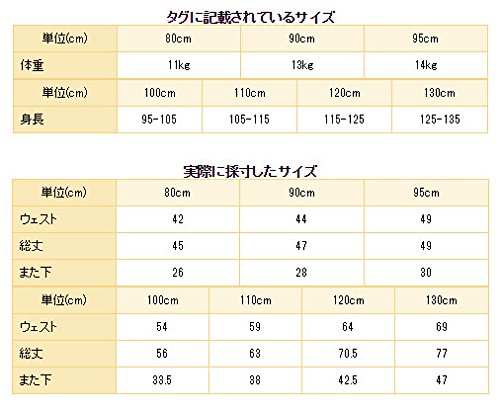 タグに記載されているサイズ

| 単位(cm) | 80cm | 90cm | 95cm |
|---|---|---|---|
| 体重 | 11kg | 13kg | 14kg |

| 単位(cm) | 100cm | 110cm | 120cm | 130cm |
|---|---|---|---|---|
| 身長 | 95-105 | 105-115 | 115-125 | 125-135 |

実際に採寸したサイズ

| 単位(cm) | 80cm | 90cm | 95cm |
|---|---|---|---|
| ウェスト | 42 | 44 | 49 |
| 総丈 | 45 | 47 | 49 |
| また下 | 26 | 28 | 30 |

| 単位(cm) | 100cm | 110cm | 120cm | 130cm |
|---|---|---|---|---|
| ウェスト | 54 | 59 | 64 | 69 |
| 総丈 | 56 | 63 | 70.5 | 77 |
| また下 | 33.5 | 38 | 42.5 | 47 |